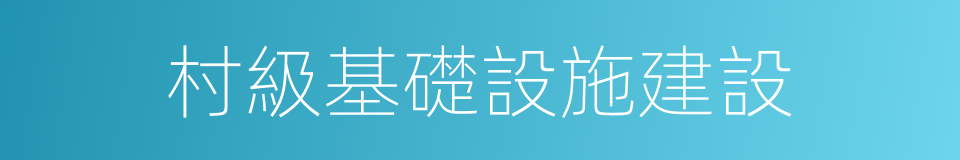 村級基礎設施建設